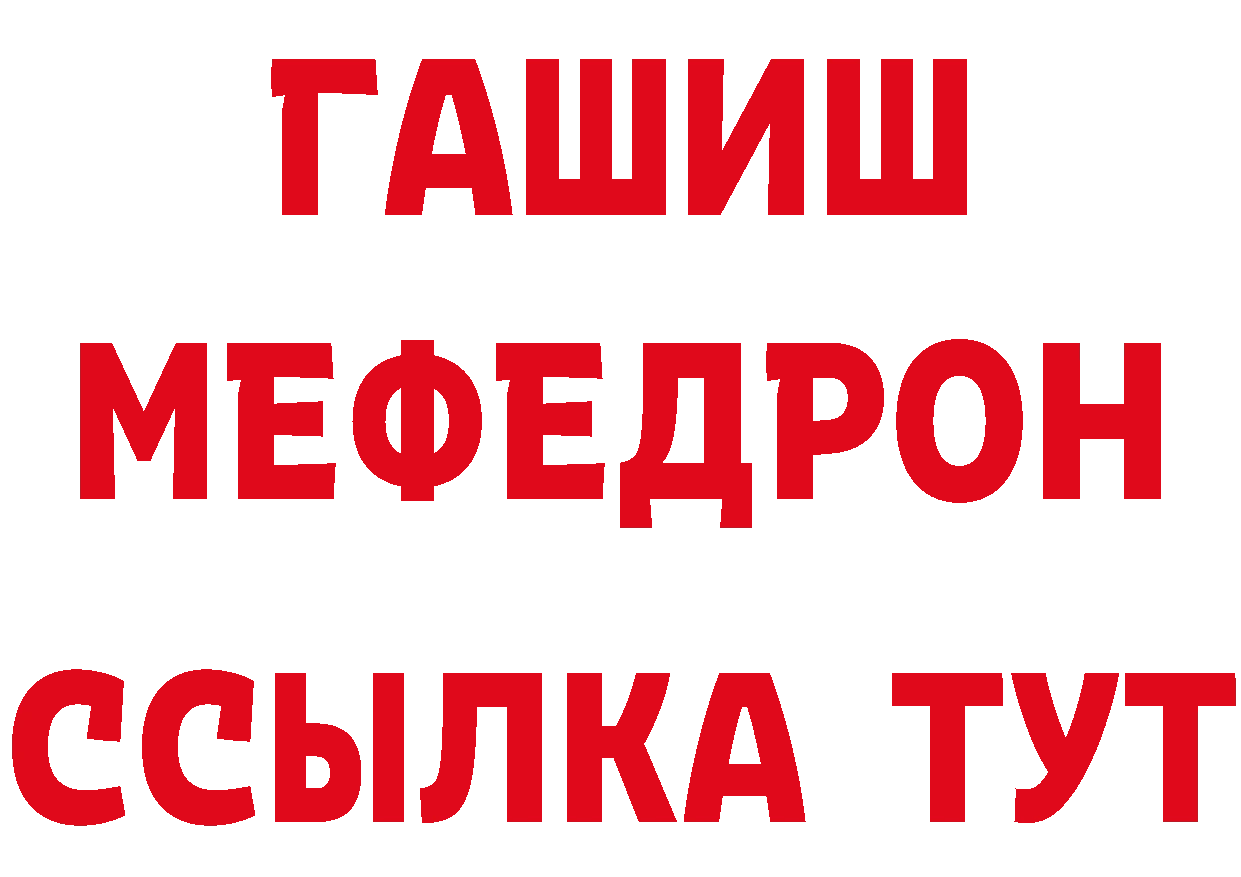 ГАШИШ
МЕФЕДРОН
ССЫЛКА ТУТ